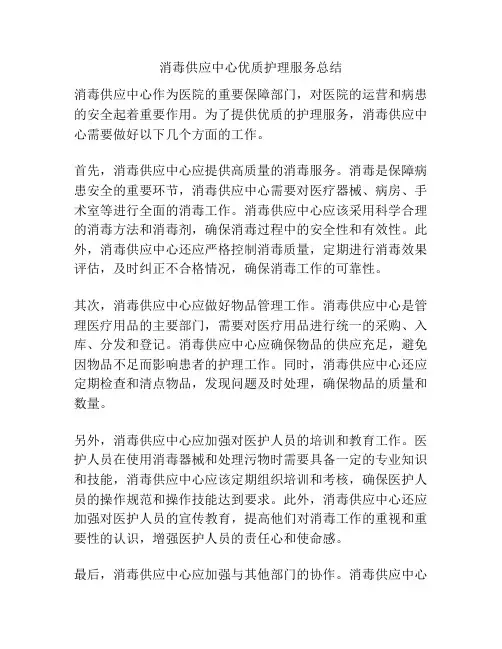 消毒供应中心优质护理服务总结

消毒供应中心作为医院的重要保障部门，对医院的运营和病患的安全起着重要作用。为了提供优质的护理服务，消毒供应中心需要做好以下几个方面的工作。

首先，消毒供应中心应提供高质量的消毒服务。消毒是保障病患安全的重要环节，消毒供应中心需要对医疗器械、病房、手术室等进行全面的消毒工作。消毒供应中心应该采用科学合理的消毒方法和消毒剂，确保消毒过程中的安全性和有效性。此外，消毒供应中心还应严格控制消毒质量，定期进行消毒效果评估，及时纠正不合格情况，确保消毒工作的可靠性。

其次，消毒供应中心应做好物品管理工作。消毒供应中心是管理医疗用品的主要部门，需要对医疗用品进行统一的采购、入库、分发和登记。消毒供应中心应确保物品的供应充足，避免因物品不足而影响患者的护理工作。同时，消毒供应中心还应定期检查和清点物品，发现问题及时处理，确保物品的质量和数量。

另外，消毒供应中心应加强对医护人员的培训和教育工作。医护人员在使用消毒器械和处理污物时需要具备一定的专业知识和技能，消毒供应中心应该定期组织培训和考核，确保医护人员的操作规范和操作技能达到要求。此外，消毒供应中心还应加强对医护人员的宣传教育，提高他们对消毒工作的重视和重要性的认识，增强医护人员的责任心和使命感。

最后，消毒供应中心应加强与其他部门的协作。消毒供应中心